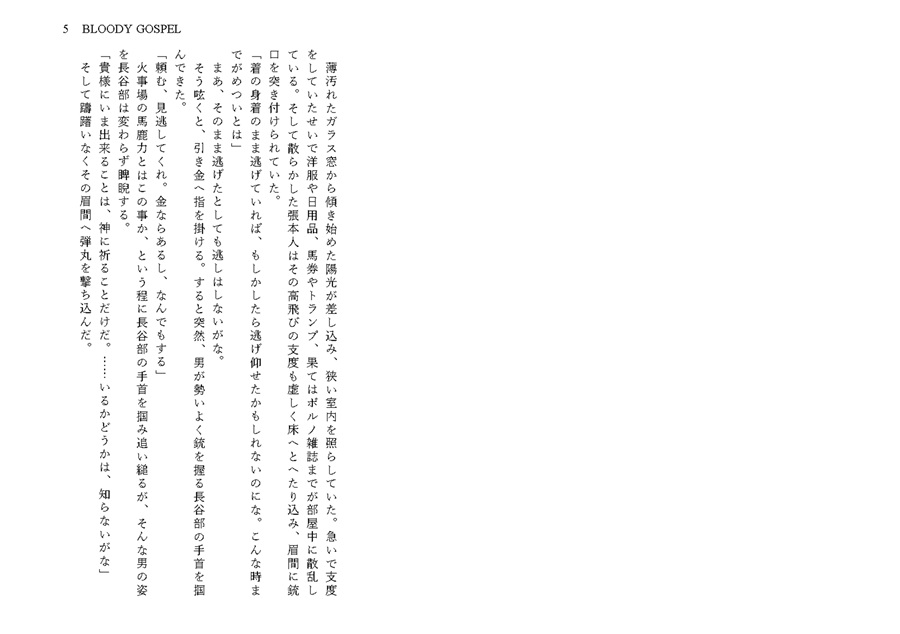 5　BLOODY GOSPEL

薄汚れたガラス窓から傾き始めた陽光が差し込み、狭い室内を照らしていた。急いで支度をしていたせいで洋服や日用品、馬券やトランプ、果てはポルノ雑誌までが部屋中に散乱している。そして散らかした張本人はその高飛びの支度も虚しく床へとへたり込み、眉間に銃口を突き付けられていた。

「着の身着のまま逃げていれば、もしかしたら逃げ仰せたかもしれないのにな。こんな時までがめついとは」

まあ、そのまま逃げたとしても逃しはしないがな。

そう呟くと、引き金へ指を掛ける。すると突然、男が勢いよく銃を握る長谷部の手首を掴んできた。

「頼む、見逃してくれ。金ならあるし、なんでもする」

火事場の馬鹿力とはこの事か、という程に長谷部の手首を掴み追い縋るが、そんな男の姿を長谷部は変わらず睥睨する。

「貴様にいま出来ることは、神に祈ることだけだ。……いるかどうかは、知らないがな」

そして躊躇いなくその眉間へ弾丸を撃ち込んだ。